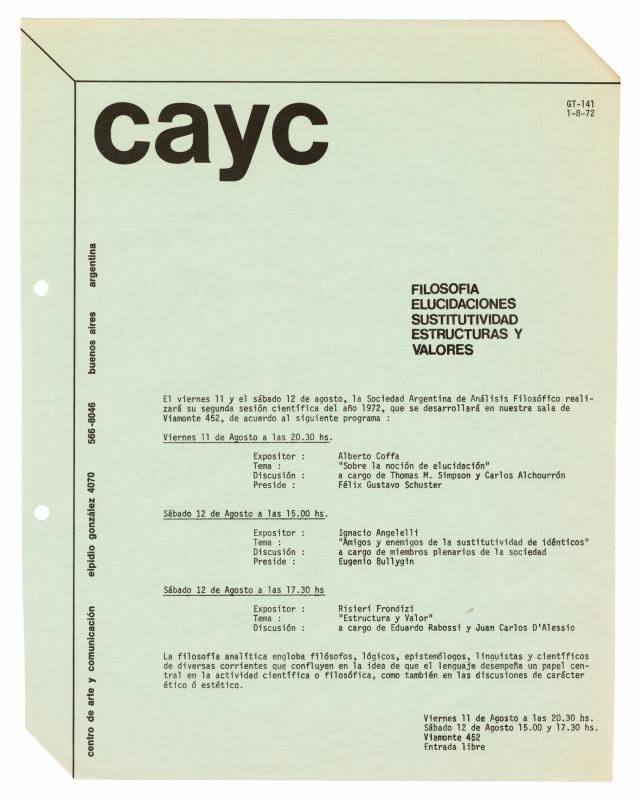 cayc

GT-141
1-8-72

centro de arte y comunicación elpidio gonzález 4070 566-8046 buenos aires argentina

FILOSOFIA
ELUCIDACIONES
SUSTITUTIVIDAD
ESTRUCTURAS Y
VALORES

El viernes 11 y el sábado 12 de agosto, la Sociedad Argentina de Análisis Filosófico realizará su segunda sesión científica del año 1972, que se desarrollará en nuestra sala de Viamonte 452, de acuerdo al siguiente programa :

Viernes 11 de Agosto a las 20.30 hs.

Expositor : Alberto Coffa
Tema : "Sobre la noción de elucidación"
Discusión : a cargo de Thomas M. Simpson y Carlos Alchourrón
Preside : Félix Gustavo Schuster

Sábado 12 de Agosto a las 15.00 hs.

Expositor : Ignacio Angelelli
Tema : "Amigos y enemigos de la sustitutividad de idénticos"
Discusión : a cargo de miembros plenarios de la sociedad
Preside : Eugenio Bullygin

Sábado 12 de Agosto a las 17.30 hs

Expositor : Risieri Frondizi
Tema : "Estructura y Valor"
Discusión : a cargo de Eduardo Rabossi y Juan Carlos D'Alessio

La filosofía analítica engloba filósofos, lógicos, epistemólogos, linguistas y científicos de diversas corrientes que confluyen en la idea de que el lenguaje desempeña un papel central en la actividad científica o filosófica, como también en las discusiones de carácter ético ó estético.

Viernes 11 de Agosto a las 20.30 hs.
Sábado 12 de Agosto 15.00 y 17.30 hs.
Viamonte 452
Entrada libre